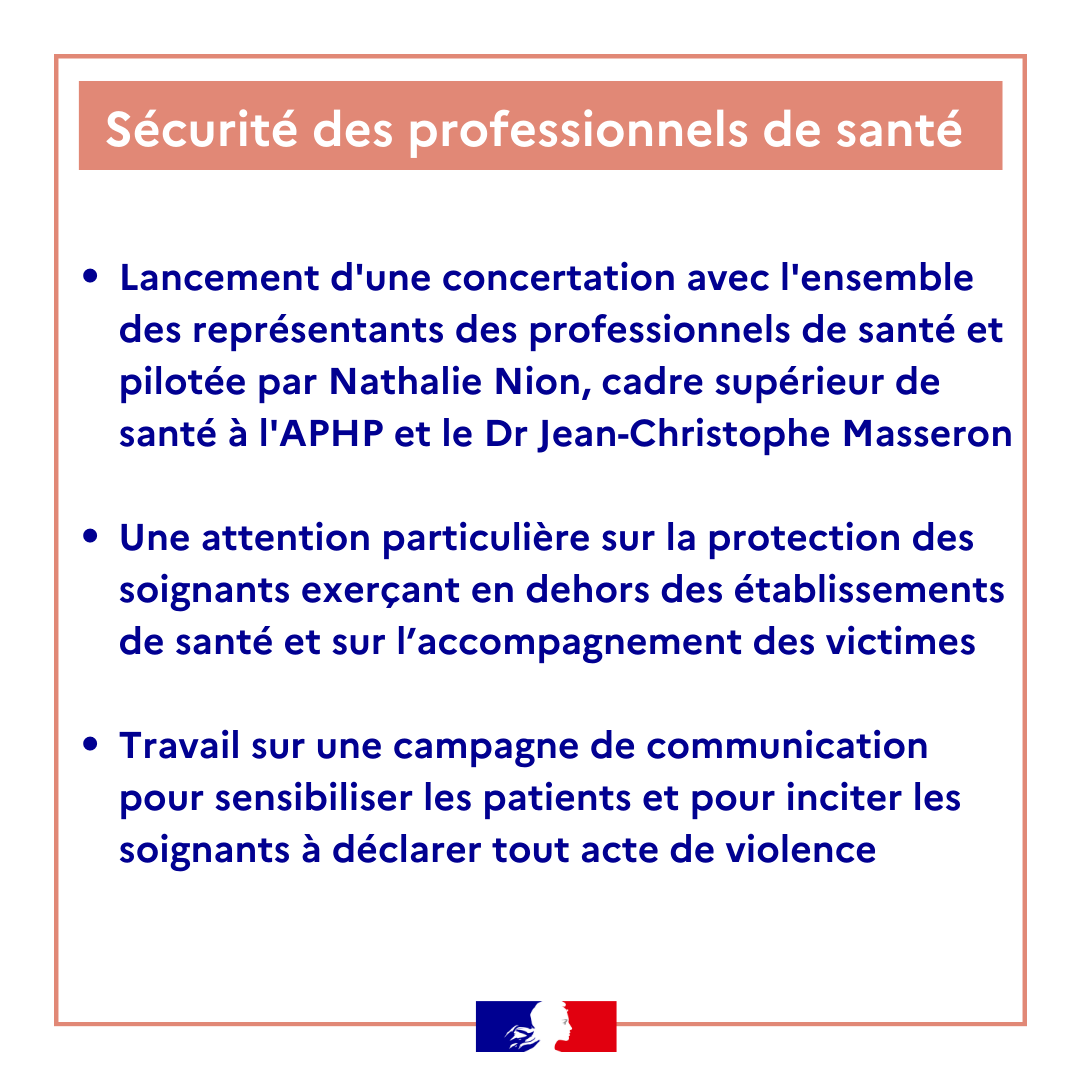 Sécurité des professionnels de santé

• Lancement d'une concertation avec l'ensemble des représentants des professionnels de santé et pilotée par Nathalie Nion, cadre supérieur de santé à l'APHP et le Dr Jean-Christophe Masseron

• Une attention particulière sur la protection des soignants exerçant en dehors des établissements de santé et sur l'accompagnement des victimes

• Travail sur une campagne de communication pour sensibiliser les patients et pour inciter les soignants à déclarer tout acte de violence